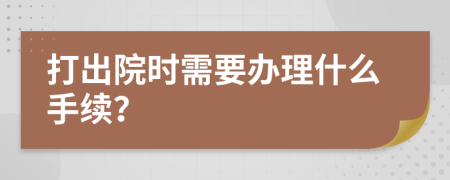 打出院时需要办理什么手续?